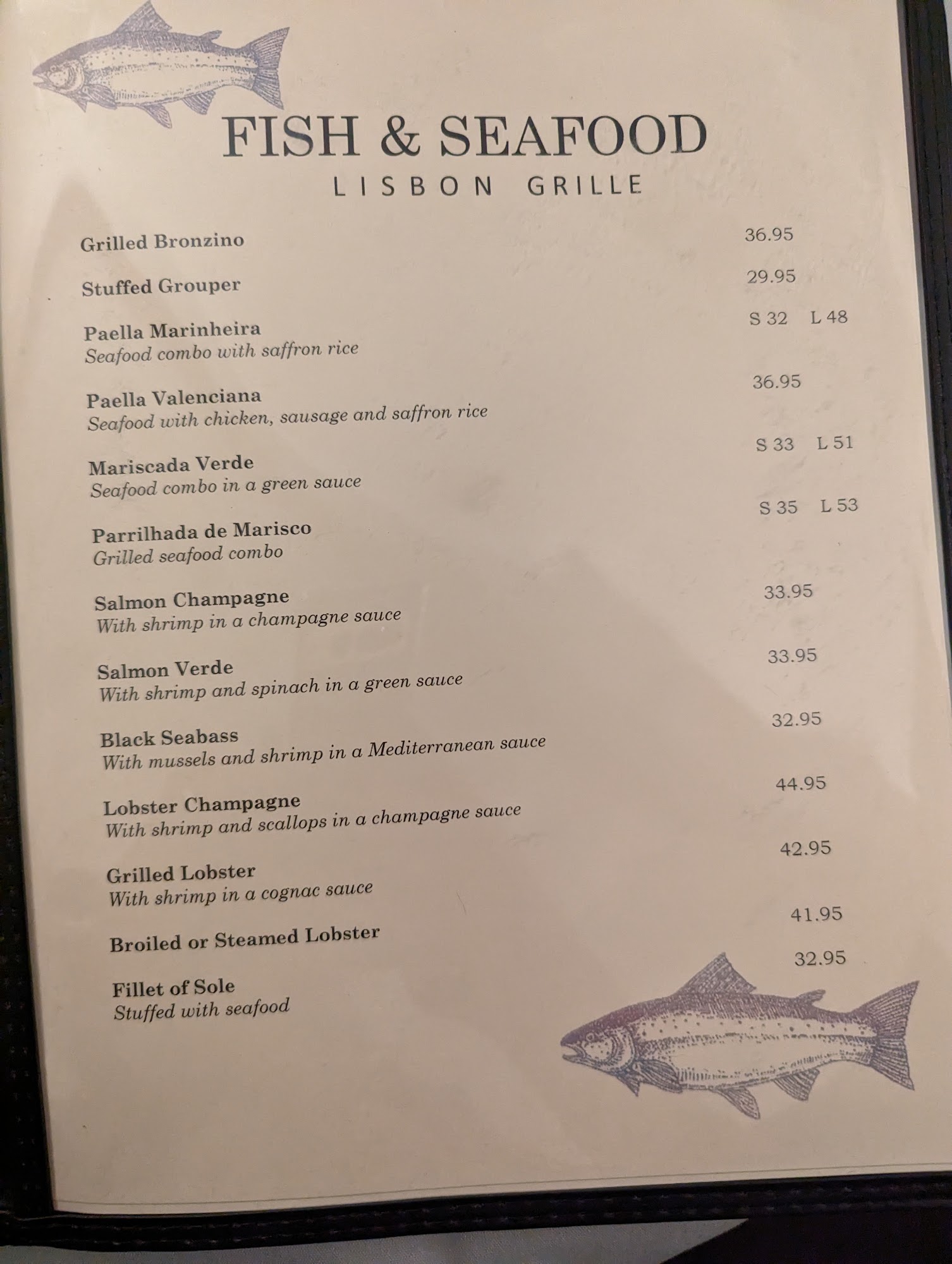 FISH & SEAFOOD
LISBON GRILLE

Grilled Bronzino 36.95

Stuffed Grouper 29.95

Paella Marinheira S 32 L 48
Seafood combo with saffron rice

Paella Valenciana 36.95
Seafood with chicken, sausage and saffron rice

Mariscada Verde S 33 L 51
Seafood combo in a green sauce

Parrilhada de Marisco S 35 L 53
Grilled seafood combo

Salmon Champagne 33.95
With shrimp in a champagne sauce

Salmon Verde 33.95
With shrimp and spinach in a green sauce

Black Seabass 32.95
With mussels and shrimp in a Mediterranean sauce

Lobster Champagne 44.95
With shrimp and scallops in a champagne sauce

Grilled Lobster 42.95
With shrimp in a cognac sauce

Broiled or Steamed Lobster 41.95

Fillet of Sole 32.95
Stuffed with seafood